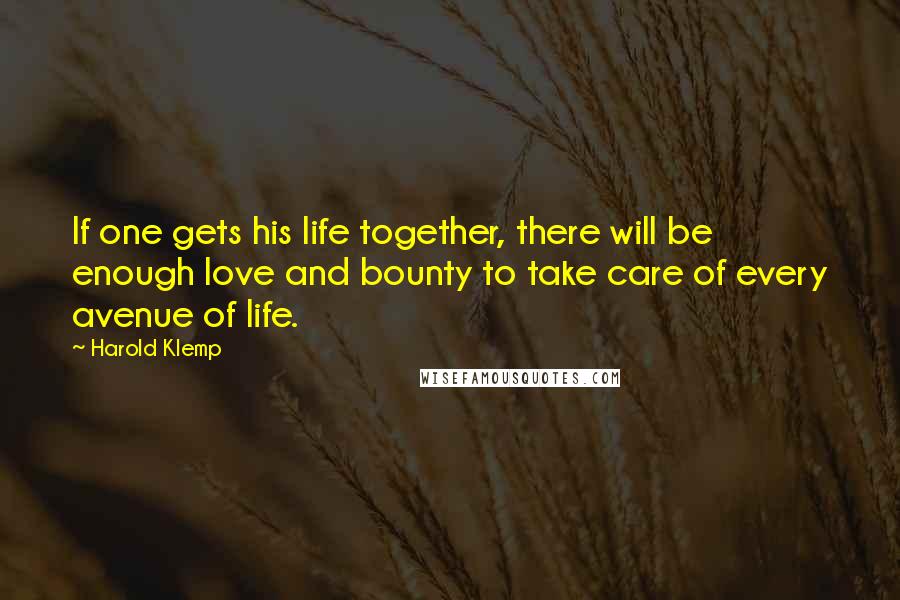 If one gets his life together, there will be enough love and bounty to take care of every avenue of life.

~ Harold Klemp

WISEFAMOUSQUOTES.COM